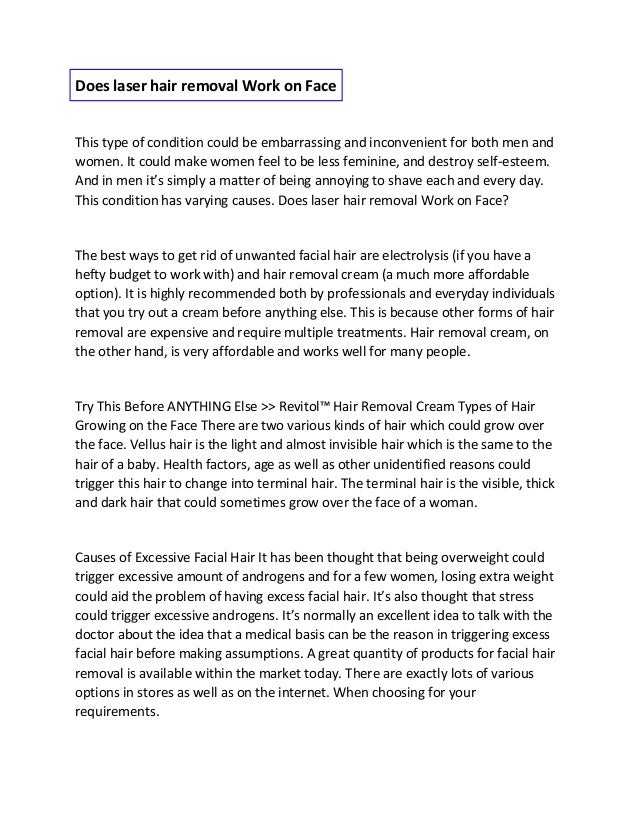 Does laser hair removal Work on Face

This type of condition could be embarrassing and inconvenient for both men and women. It could make women feel to be less feminine, and destroy self-esteem. And in men it's simply a matter of being annoying to shave each and every day. This condition has varying causes. Does laser hair removal Work on Face?

The best ways to get rid of unwanted facial hair are electrolysis (if you have a hefty budget to work with) and hair removal cream (a much more affordable option). It is highly recommended both by professionals and everyday individuals that you try out a cream before anything else. This is because other forms of hair removal are expensive and require multiple treatments. Hair removal cream, on the other hand, is very affordable and works well for many people.

Try This Before ANYTHING Else >> Revitol™ Hair Removal Cream Types of Hair Growing on the Face There are two various kinds of hair which could grow over the face. Vellus hair is the light and almost invisible hair which is the same to the hair of a baby. Health factors, age as well as other unidentified reasons could trigger this hair to change into terminal hair. The terminal hair is the visible, thick and dark hair that could sometimes grow over the face of a woman.

Causes of Excessive Facial Hair It has been thought that being overweight could trigger excessive amount of androgens and for a few women, losing extra weight could aid the problem of having excess facial hair. It's also thought that stress could trigger excessive androgens. It's normally an excellent idea to talk with the doctor about the idea that a medical basis can be the reason in triggering excess facial hair before making assumptions. A great quantity of products for facial hair removal is available within the market today. There are exactly lots of various options in stores as well as on the internet. When choosing for your requirements.